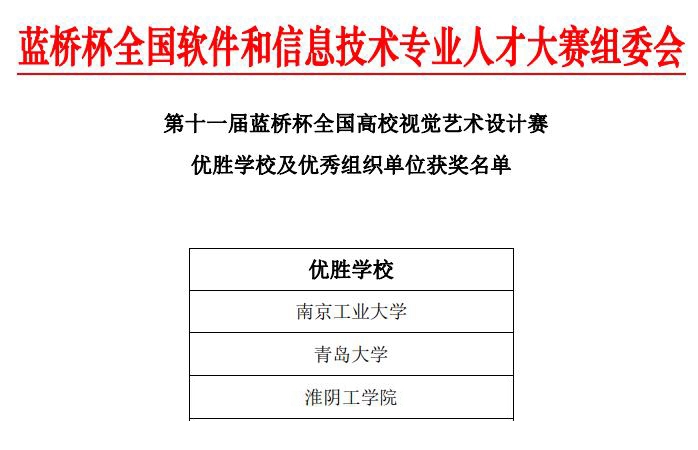 蓝桥杯全国软件和信息技术专业人才大赛组委会

第十一届蓝桥杯全国高校视觉艺术设计赛

优胜学校及优秀组织单位获奖名单

| 优胜学校 |
|---|
| 南京工业大学 |
| 青岛大学 |
| 淮阴工学院 |